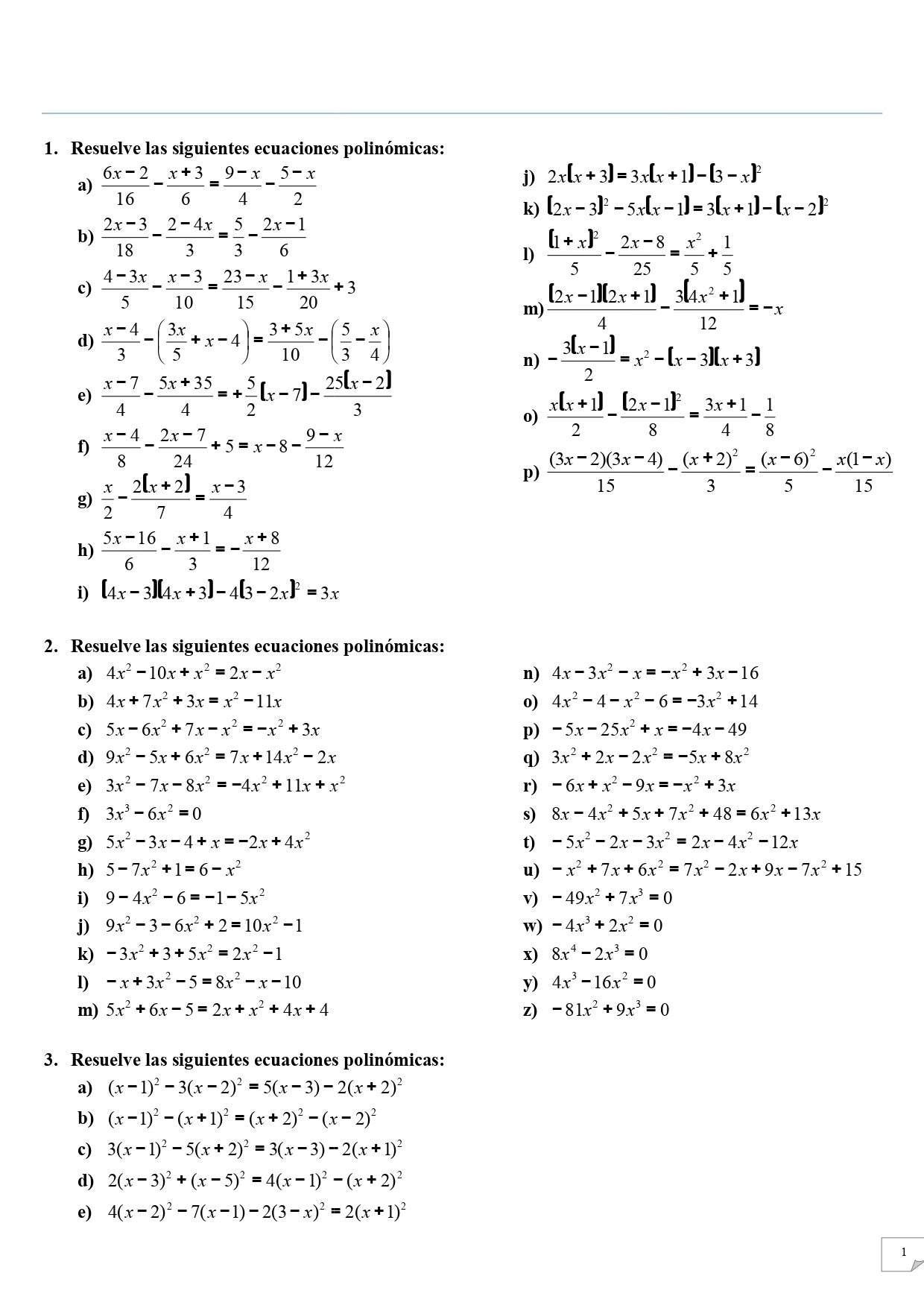 1. Resuelve las siguientes ecuaciones polinómicas:

a) $\frac{6x-2}{16}-\frac{x+3}{6}=\frac{9-x}{4}-\frac{5-x}{2}$

b) $\frac{2x-3}{18}-\frac{2-4x}{3}=\frac{5}{3}-\frac{2x-1}{6}$

c) $\frac{4-3x}{5}-\frac{x-3}{10}=\frac{23-x}{15}-\frac{1+3x}{20}+3$

d) $\frac{x-4}{3}-\left(\frac{3x}{5}+x-4\right)=\frac{3+5x}{10}-\left(\frac{5}{3}-\frac{x}{4}\right)$

e) $\frac{x-7}{4}-\frac{5x+35}{4}=+\frac{5}{2}(x-7)-\frac{25(x-2)}{3}$

f) $\frac{x-4}{8}-\frac{2x-7}{24}+5=x-8-\frac{9-x}{12}$

g) $\frac{x}{2}-\frac{2(x+2)}{7}=\frac{x-3}{4}$

h) $\frac{5x-16}{6}-\frac{x+1}{3}=-\frac{x+8}{12}$

i) $(4x-3)(4x+3)-4(3-2x)^2=3x$

j) $2x(x+3)=3x(x+1)-(3-x)^2$

k) $(2x-3)^2-5x(x-1)=3(x+1)-(x-2)^2$

l) $\frac{(1+x)^2}{5}-\frac{2x-8}{25}=\frac{x^2}{5}+\frac{1}{5}$

m) $\frac{(2x-1)(2x+1)}{4}-\frac{3(4x^2+1)}{12}=-x$

n) $-\frac{3(x-1)}{2}=x^2-(x-3)(x+3)$

o) $\frac{x(x+1)}{2}-\frac{(2x-1)^2}{8}=\frac{3x+1}{4}-\frac{1}{8}$

p) $\frac{(3x-2)(3x-4)}{15}-\frac{(x+2)^2}{3}=\frac{(x-6)^2}{5}-\frac{x(1-x)}{15}$

2. Resuelve las siguientes ecuaciones polinómicas:

a) $4x^2-10x+x^2=2x-x^2$

b) $4x+7x^2+3x=x^2-11x$

c) $5x-6x^2+7x-x^2=-x^2+3x$

d) $9x^2-5x+6x^2=7x+14x^2-2x$

e) $3x^2-7x-8x^2=-4x^2+11x+x^2$

f) $3x^3-6x^2=0$

g) $5x^2-3x-4+x=-2x+4x^2$

h) $5-7x^2+1=6-x^2$

i) $9-4x^2-6=-1-5x^2$

j) $9x^2-3-6x^2+2=10x^2-1$

k) $-3x^2+3+5x^2=2x^2-1$

l) $-x+3x^2-5=8x^2-x-10$

m) $5x^2+6x-5=2x+x^2+4x+4$

n) $4x-3x^2-x=-x^2+3x-16$

o) $4x^2-4-x^2-6=-3x^2+14$

p) $-5x-25x^2+x=-4x-49$

q) $3x^2+2x-2x^2=-5x+8x^2$

r) $-6x+x^2-9x=-x^2+3x$

s) $8x-4x^2+5x+7x^2+48=6x^2+13x$

t) $-5x^2-2x-3x^2=2x-4x^2-12x$

u) $-x^2+7x+6x^2=7x^2-2x+9x-7x^2+15$

v) $-49x^2+7x^3=0$

w) $-4x^3+2x^2=0$

x) $8x^4-2x^3=0$

y) $4x^3-16x^2=0$

z) $-81x^2+9x^3=0$

3. Resuelve las siguientes ecuaciones polinómicas:

a) $(x-1)^2-3(x-2)^2=5(x-3)-2(x+2)^2$

b) $(x-1)^2-(x+1)^2=(x+2)^2-(x-2)^2$

c) $3(x-1)^2-5(x+2)^2=3(x-3)-2(x+1)^2$

d) $2(x-3)^2+(x-5)^2=4(x-1)^2-(x+2)^2$

e) $4(x-2)^2-7(x-1)-2(3-x)^2=2(x+1)^2$

1